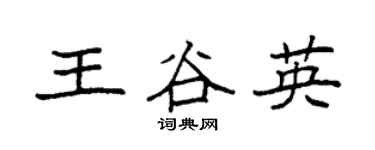 王谷英

词典网